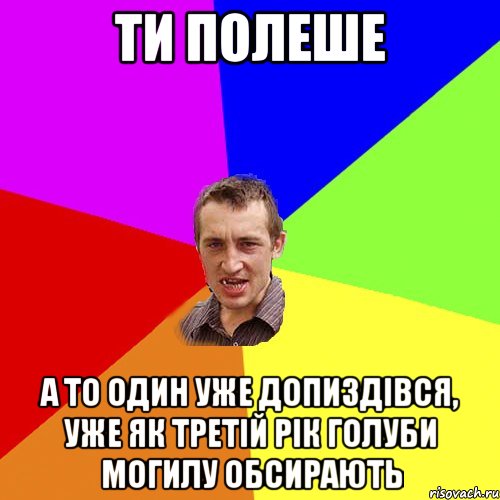 ТИ ПОЛЕШЕ

А ТО ОДИН УЖЕ ДОПИЗДІВСЯ, УЖЕ ЯК ТРЕТІЙ РІК ГОЛУБИ МОГИЛУ ОБСИРАЮТЬ

risovach.ru